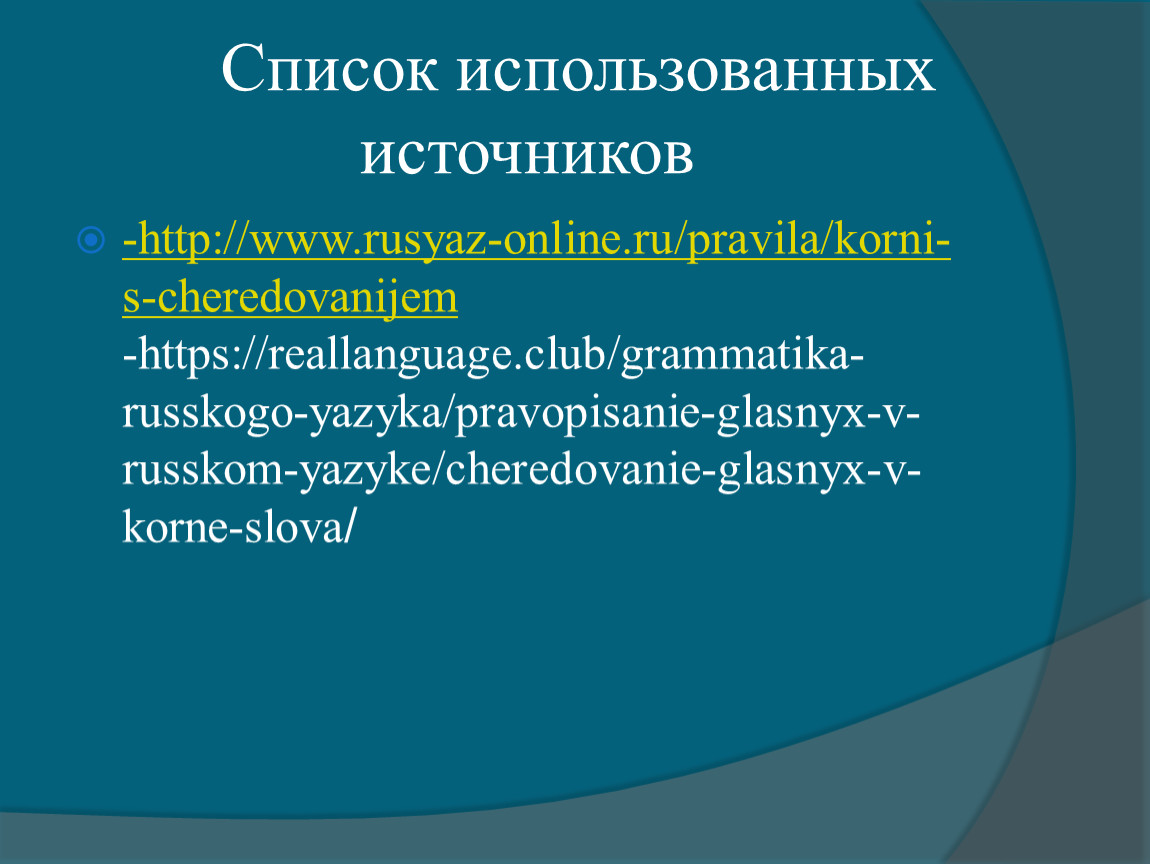 Список использованных источников

-http://www.rusyaz-online.ru/pravila/korni-s-cheredovanijem
-https://reallanguage.club/grammatika-russkogo-yazyka/pravopisanie-glasnyx-v-russkom-yazyke/cheredovanie-glasnyx-v-korne-slova/